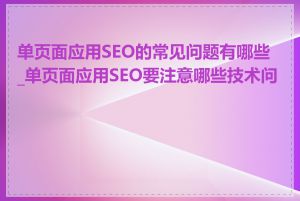 单页面应用SEO的常见问题有哪些_单页面应用SEO要注意哪些技术问